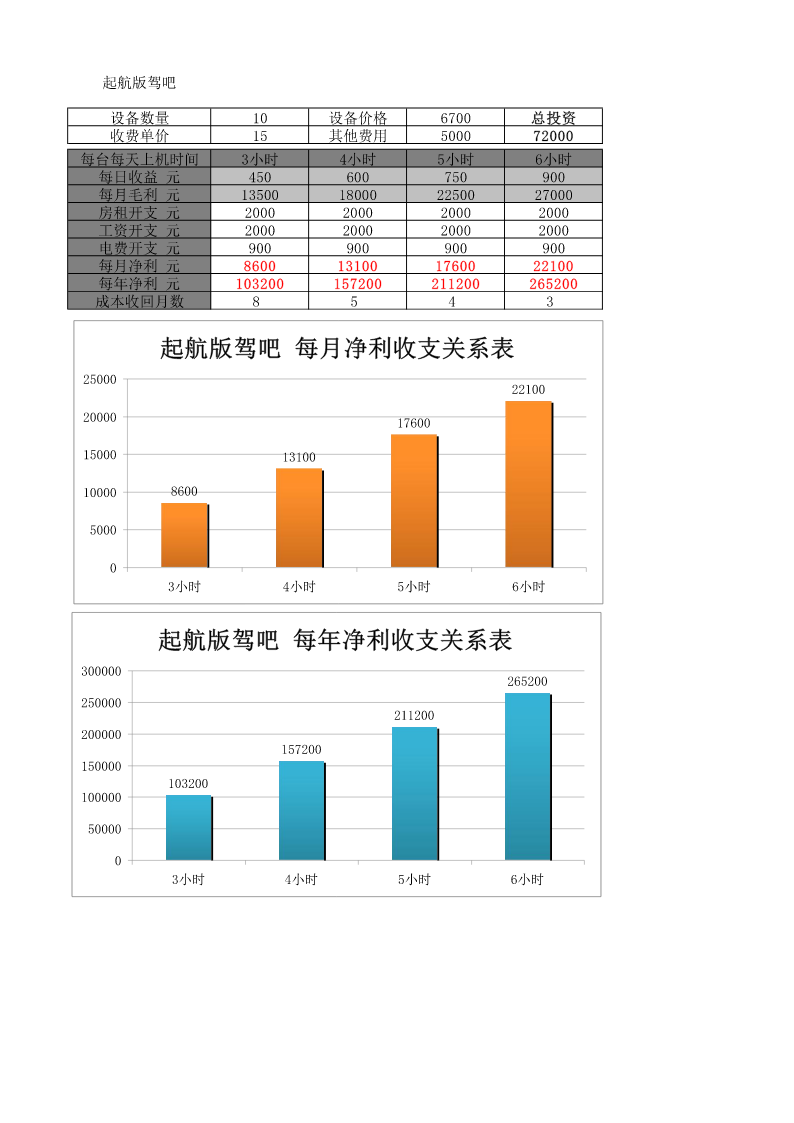 起航版驾吧

| 设备数量 | 10 | 设备价格 | 6700 | 总投资 |
|---|---|---|---|---|
| 收费单价 | 15 | 其他费用 | 5000 | 72000 |

| 每台每天上机时间 | 3小时 | 4小时 | 5小时 | 6小时 |
|---|---|---|---|---|
| 每日收益 元 | 450 | 600 | 750 | 900 |
| 每月毛利 元 | 13500 | 18000 | 22500 | 27000 |
| 房租开支 元 | 2000 | 2000 | 2000 | 2000 |
| 工资开支 元 | 2000 | 2000 | 2000 | 2000 |
| 电费开支 元 | 900 | 900 | 900 | 900 |
| 每月净利 元 | 8600 | 13100 | 17600 | 22100 |
| 每年净利 元 | 103200 | 157200 | 211200 | 265200 |
| 成本收回月数 | 8 | 5 | 4 | 3 |

起航版驾吧 每月净利收支关系表

25000
20000
15000
10000
5000
0

8600
13100
17600
22100

3小时 4小时 5小时 6小时

起航版驾吧 每年净利收支关系表

300000
250000
200000
150000
100000
50000
0

103200
157200
211200
265200

3小时 4小时 5小时 6小时